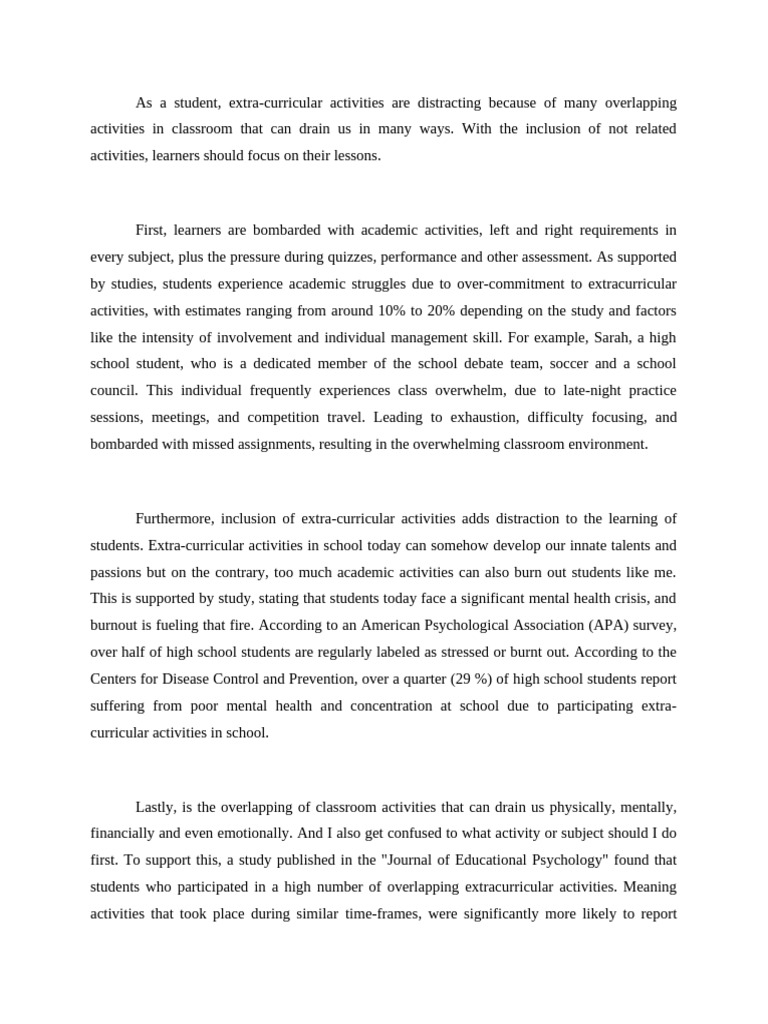 As a student, extra-curricular activities are distracting because of many overlapping activities in classroom that can drain us in many ways. With the inclusion of not related activities, learners should focus on their lessons.

First, learners are bombarded with academic activities, left and right requirements in every subject, plus the pressure during quizzes, performance and other assessment. As supported by studies, students experience academic struggles due to over-commitment to extracurricular activities, with estimates ranging from around 10% to 20% depending on the study and factors like the intensity of involvement and individual management skill. For example, Sarah, a high school student, who is a dedicated member of the school debate team, soccer and a school council. This individual frequently experiences class overwhelm, due to late-night practice sessions, meetings, and competition travel. Leading to exhaustion, difficulty focusing, and bombarded with missed assignments, resulting in the overwhelming classroom environment.

Furthermore, inclusion of extra-curricular activities adds distraction to the learning of students. Extra-curricular activities in school today can somehow develop our innate talents and passions but on the contrary, too much academic activities can also burn out students like me. This is supported by study, stating that students today face a significant mental health crisis, and burnout is fueling that fire. According to an American Psychological Association (APA) survey, over half of high school students are regularly labeled as stressed or burnt out. According to the Centers for Disease Control and Prevention, over a quarter (29 %) of high school students report suffering from poor mental health and concentration at school due to participating extra-curricular activities in school.

Lastly, is the overlapping of classroom activities that can drain us physically, mentally, financially and even emotionally. And I also get confused to what activity or subject should I do first. To support this, a study published in the "Journal of Educational Psychology" found that students who participated in a high number of overlapping extracurricular activities. Meaning activities that took place during similar time-frames, were significantly more likely to report